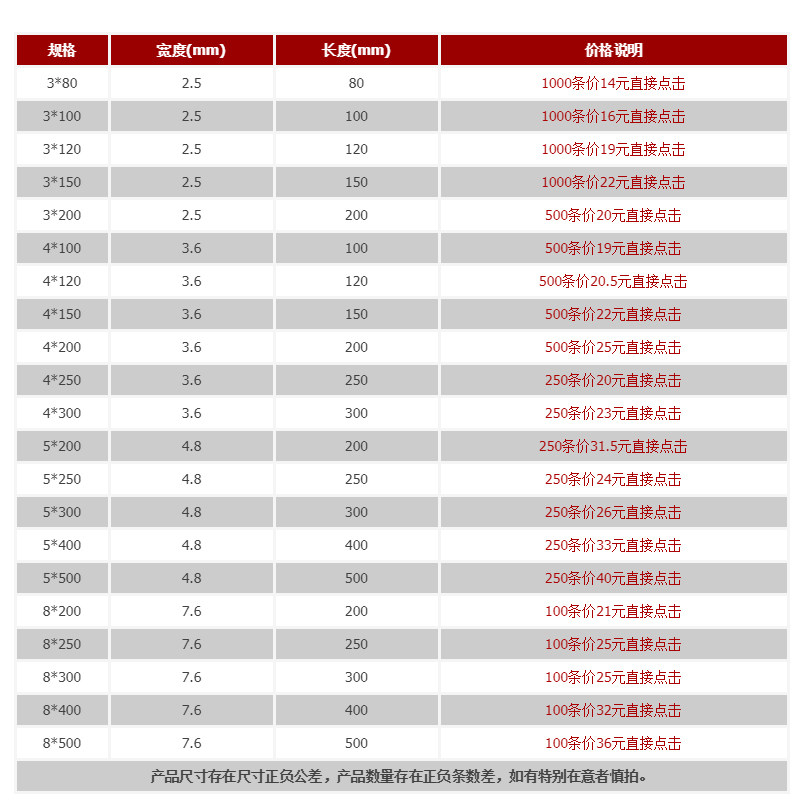 | 规格 | 宽度(mm) | 长度(mm) | 价格说明 |
|---|---|---|---|
| 3*80 | 2.5 | 80 | 1000条价14元直接点击 |
| 3*100 | 2.5 | 100 | 1000条价16元直接点击 |
| 3*120 | 2.5 | 120 | 1000条价19元直接点击 |
| 3*150 | 2.5 | 150 | 1000条价22元直接点击 |
| 3*200 | 2.5 | 200 | 500条价20元直接点击 |
| 4*100 | 3.6 | 100 | 500条价19元直接点击 |
| 4*120 | 3.6 | 120 | 500条价20.5元直接点击 |
| 4*150 | 3.6 | 150 | 500条价22元直接点击 |
| 4*200 | 3.6 | 200 | 500条价25元直接点击 |
| 4*250 | 3.6 | 250 | 250条价20元直接点击 |
| 4*300 | 3.6 | 300 | 250条价23元直接点击 |
| 5*200 | 4.8 | 200 | 250条价31.5元直接点击 |
| 5*250 | 4.8 | 250 | 250条价24元直接点击 |
| 5*300 | 4.8 | 300 | 250条价26元直接点击 |
| 5*400 | 4.8 | 400 | 250条价33元直接点击 |
| 5*500 | 4.8 | 500 | 250条价40元直接点击 |
| 8*200 | 7.6 | 200 | 100条价21元直接点击 |
| 8*250 | 7.6 | 250 | 100条价25元直接点击 |
| 8*300 | 7.6 | 300 | 100条价25元直接点击 |
| 8*400 | 7.6 | 400 | 100条价32元直接点击 |
| 8*500 | 7.6 | 500 | 100条价36元直接点击 |

产品尺寸存在尺寸正负公差，产品数量存在正负条数差，如有特别在意者慎拍。